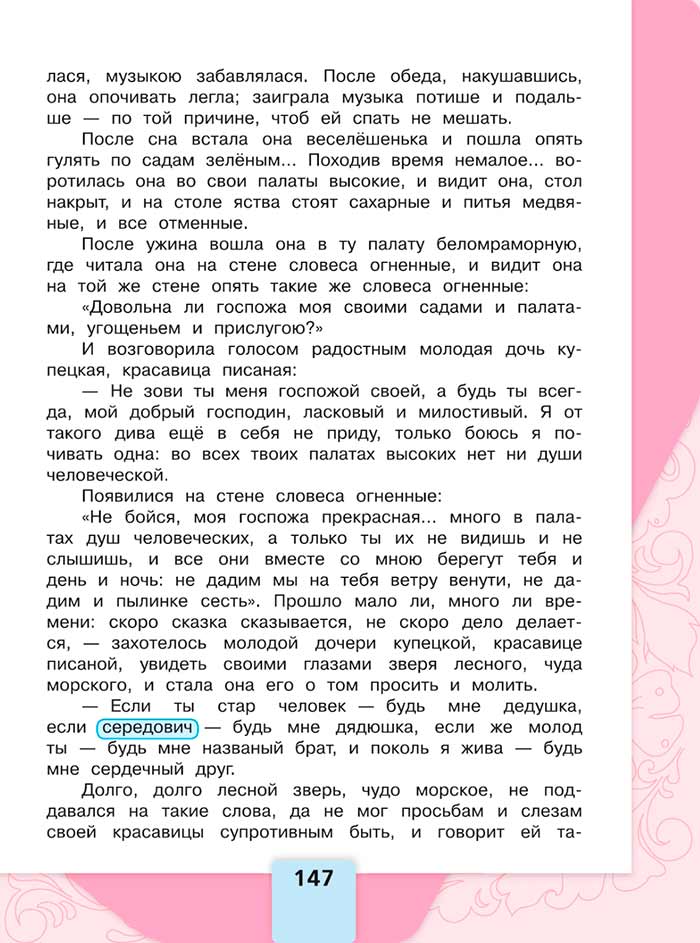 лася, музыкою забавлялася. После обеда, накушавшись, она опочивать легла; заиграла музыка потише и подальше — по той причине, чтоб ей спать не мешать.

После сна встала она веселёшенька и пошла опять гулять по садам зелёным... Походив время немалое... воротилась она во свои палаты высокие, и видит она, стол накрыт, и на столе яства стоят сахарные и питья медвяные, и все отменные.

После ужина вошла она в ту палату беломраморную, где читала она на стене словеса огненные, и видит она на той же стене опять такие же словеса огненные:

«Довольна ли госпожа моя своими садами и палатами, угощеньем и прислугою?»

И возговорила голосом радостным молодая дочь купецкая, красавица писаная:

— Не зови ты меня госпожой своей, а будь ты всегда, мой добрый господин, ласковый и милостивый. Я от такого дива ещё в себя не приду, только боюсь я почивать одна: во всех твоих палатах высоких нет ни души человеческой.

Появилися на стене словеса огненные:

«Не бойся, моя госпожа прекрасная... много в палатах душ человеческих, а только ты их не видишь и не слышишь, и все они вместе со мною берегут тебя и день и ночь: не дадим мы на тебя ветру венути, не дадим и пылинке сесть». Прошло мало ли, много ли времени: скоро сказка сказывается, не скоро дело делается, — захотелось молодой дочери купецкой, красавице писаной, увидеть своими глазами зверя лесного, чуда морского, и стала она его о том просить и молить.

— Если ты стар человек — будь мне дедушка, если середович — будь мне дядюшка, если же молод ты — будь мне названый брат, и поколь я жива — будь мне сердечный друг.

Долго, долго лесной зверь, чудо морское, не поддавался на такие слова, да не мог просьбам и слезам своей красавицы супротивным быть, и говорит ей та-

147